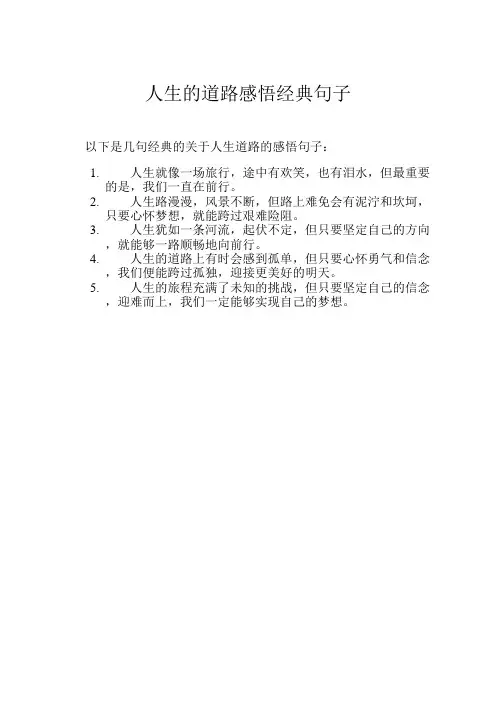 人生的道路感悟经典句子

以下是几句经典的关于人生道路的感悟句子：

1. 人生就像一场旅行，途中有欢笑，也有泪水，但最重要的是，我们一直在前行。
2. 人生路漫漫，风景不断，但路上难免会有泥泞和坎坷，只要心怀梦想，就能跨过艰难险阻。
3. 人生犹如一条河流，起伏不定，但只要坚定自己的方向，就能够一路顺畅地向前行。
4. 人生的道路上有时会感到孤单，但只要心怀勇气和信念，我们便能跨过孤独，迎接更美好的明天。
5. 人生的旅程充满了未知的挑战，但只要坚定自己的信念，迎难而上，我们一定能够实现自己的梦想。